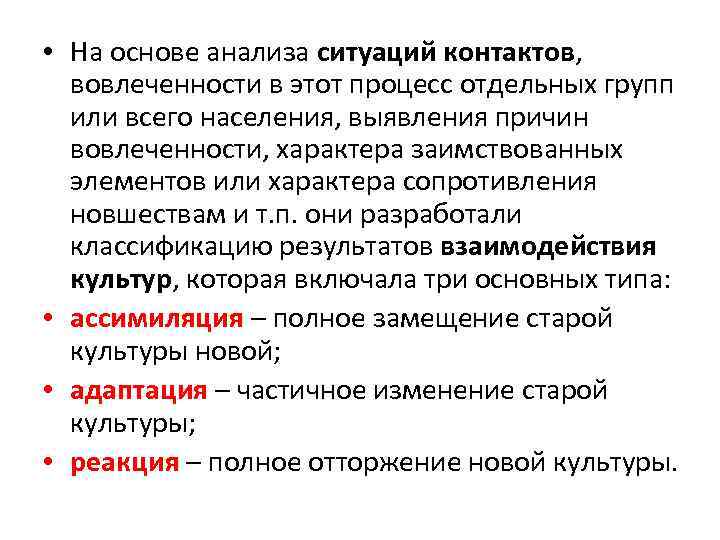 • На основе анализа ситуаций контактов, вовлеченности в этот процесс отдельных групп или всего населения, выявления причин вовлеченности, характера заимствованных элементов или характера сопротивления новшествам и т.п. они разработали классификацию результатов взаимодействия культур, которая включала три основных типа:

• ассимиляция – полное замещение старой культуры новой;

• адаптация – частичное изменение старой культуры;

• реакция – полное отторжение новой культуры.